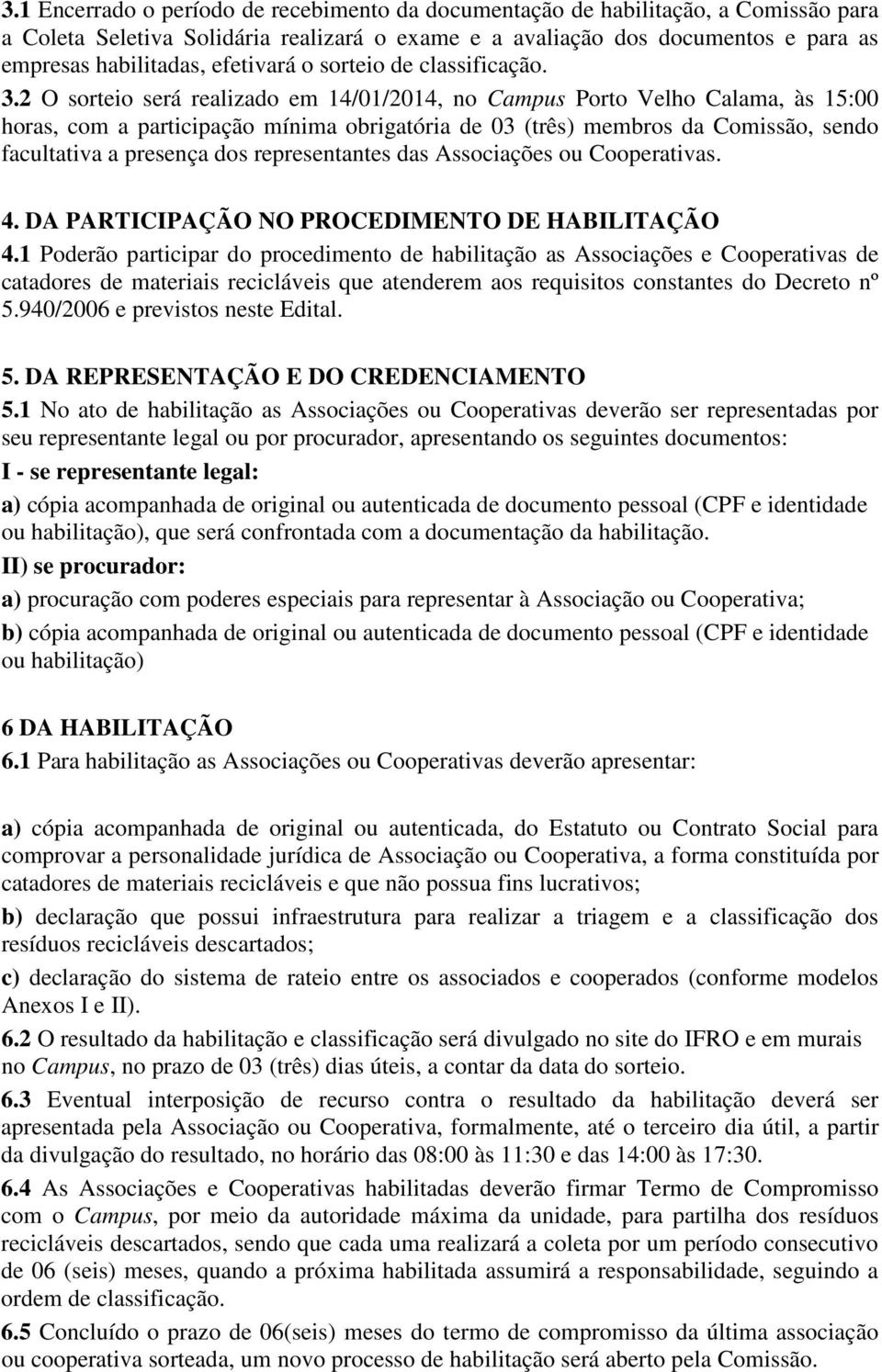 3.1 Encerrado o período de recebimento da documentação de habilitação, a Comissão para a Coleta Seletiva Solidária realizará o exame e a avaliação dos documentos e para as empresas habilitadas, efetivará o sorteio de classificação. 3.2 O sorteio será realizado em 14/01/2014, no Campus Porto Velho Calama, às 15:00 horas, com a participação mínima obrigatória de 03 (três) membros da Comissão, sendo facultativa a presença dos representantes das Associações ou Cooperativas.

4. DA PARTICIPAÇÃO NO PROCEDIMENTO DE HABILITAÇÃO
4.1 Poderão participar do procedimento de habilitação as Associações e Cooperativas de catadores de materiais recicláveis que atenderem aos requisitos constantes do Decreto nº 5.940/2006 e previstos neste Edital.

5. DA REPRESENTAÇÃO E DO CREDENCIAMENTO
5.1 No ato de habilitação as Associações ou Cooperativas deverão ser representadas por seu representante legal ou por procurador, apresentando os seguintes documentos:
I - se representante legal:
a) cópia acompanhada de original ou autenticada de documento pessoal (CPF e identidade ou habilitação), que será confrontada com a documentação da habilitação.
II) se procurador:
a) procuração com poderes especiais para representar à Associação ou Cooperativa;
b) cópia acompanhada de original ou autenticada de documento pessoal (CPF e identidade ou habilitação)

6 DA HABILITAÇÃO
6.1 Para habilitação as Associações ou Cooperativas deverão apresentar:

a) cópia acompanhada de original ou autenticada, do Estatuto ou Contrato Social para comprovar a personalidade jurídica de Associação ou Cooperativa, a forma constituída por catadores de materiais recicláveis e que não possua fins lucrativos;
b) declaração que possui infraestrutura para realizar a triagem e a classificação dos resíduos recicláveis descartados;
c) declaração do sistema de rateio entre os associados e cooperados (conforme modelos Anexos I e II).
6.2 O resultado da habilitação e classificação será divulgado no site do IFRO e em murais no Campus, no prazo de 03 (três) dias úteis, a contar da data do sorteio.
6.3 Eventual interposição de recurso contra o resultado da habilitação deverá ser apresentada pela Associação ou Cooperativa, formalmente, até o terceiro dia útil, a partir da divulgação do resultado, no horário das 08:00 às 11:30 e das 14:00 às 17:30.
6.4 As Associações e Cooperativas habilitadas deverão firmar Termo de Compromisso com o Campus, por meio da autoridade máxima da unidade, para partilha dos resíduos recicláveis descartados, sendo que cada uma realizará a coleta por um período consecutivo de 06 (seis) meses, quando a próxima habilitada assumirá a responsabilidade, seguindo a ordem de classificação.
6.5 Concluído o prazo de 06(seis) meses do termo de compromisso da última associação ou cooperativa sorteada, um novo processo de habilitação será aberto pela Comissão.